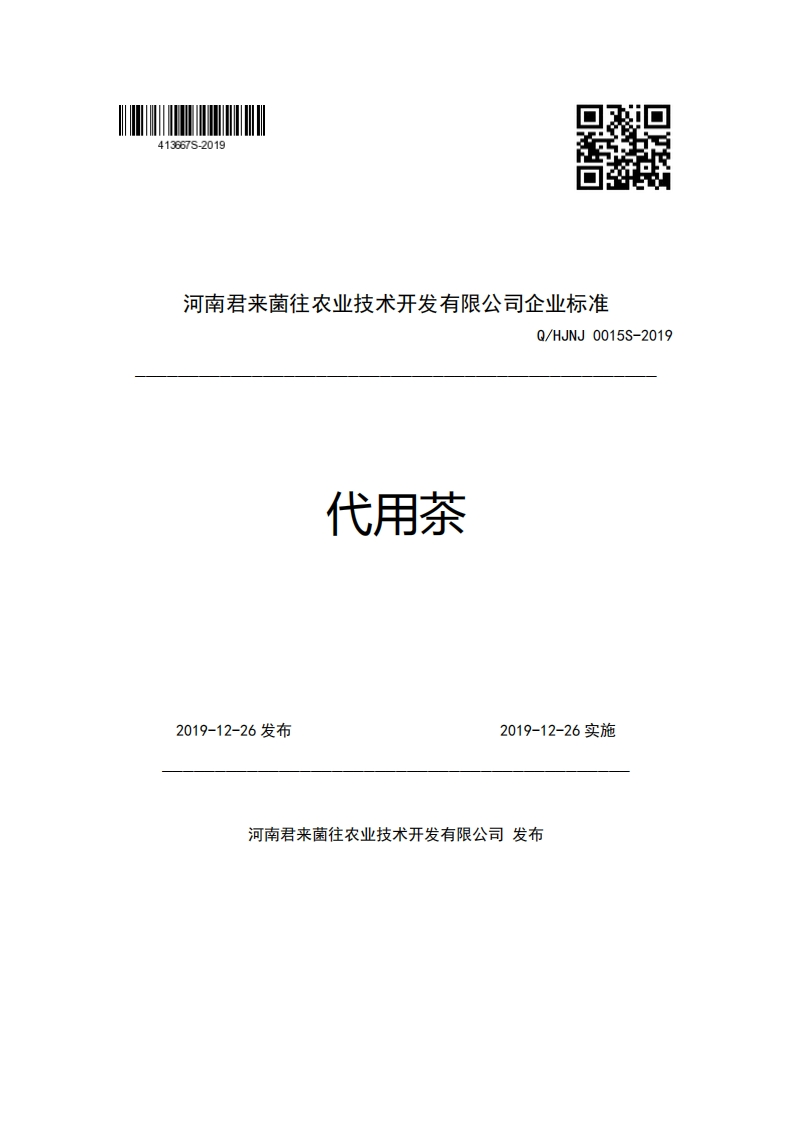 413667S-2019

河南君来菌往农业技术开发有限公司企业标准

Q/HJNJ 0015S-2019

代用茶

2019-12-26 发布

2019-12-26 实施

河南君来菌往农业技术开发有限公司 发布